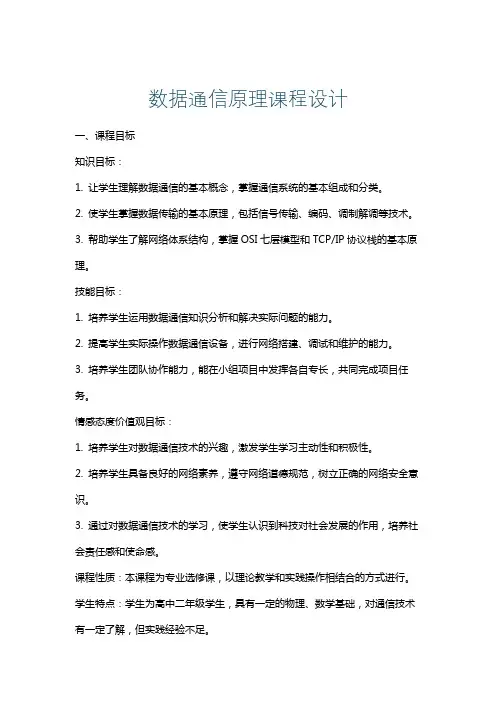 数据通信原理课程设计

一、课程目标

知识目标：

1. 让学生理解数据通信的基本概念，掌握通信系统的基本组成和分类。

2. 使学生掌握数据传输的基本原理，包括信号传输、编码、调制解调等技术。

3. 帮助学生了解网络体系结构，掌握 OSI 七层模型和 TCP/IP 协议栈的基本原理。

技能目标：

1. 培养学生运用数据通信知识分析和解决实际问题的能力。

2. 提高学生实际操作数据通信设备，进行网络搭建、调试和维护的能力。

3. 培养学生团队协作能力，能在小组项目中发挥各自专长，共同完成项目任务。

情感态度价值观目标：

1. 培养学生对数据通信技术的兴趣，激发学生学习主动性和积极性。

2. 培养学生具备良好的网络素养，遵守网络道德规范，树立正确的网络安全意识。

3. 通过对数据通信技术的学习，使学生认识到科技对社会发展的作用，培养社会责任感和使命感。

课程性质：本课程为专业选修课，以理论教学和实践操作相结合的方式进行。

学生特点：学生为高中二年级学生，具有一定的物理、数学基础，对通信技术有一定了解，但实践经验不足。